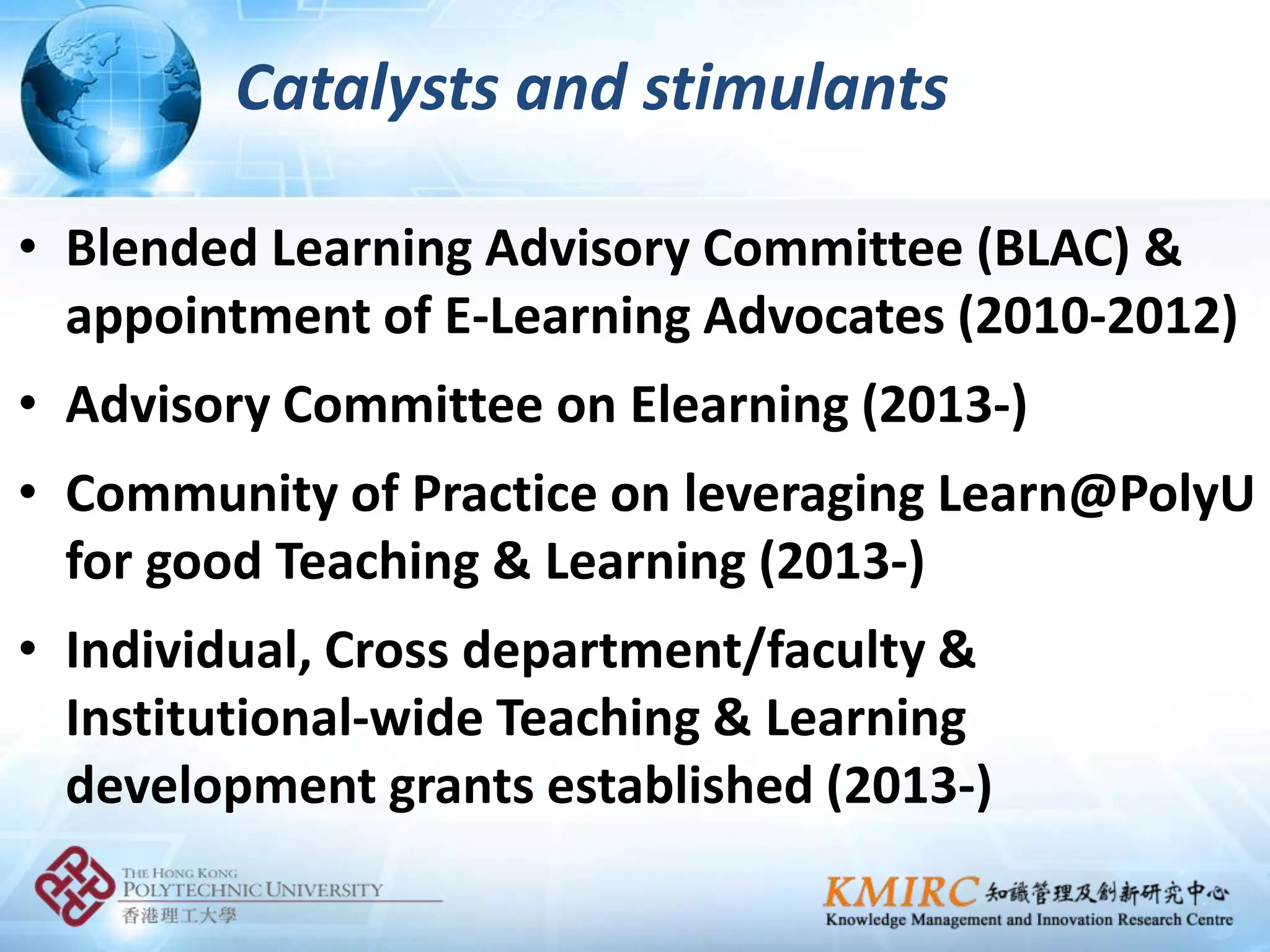 Catalysts and stimulants

• Blended Learning Advisory Committee (BLAC) & appointment of E-Learning Advocates (2010-2012)

• Advisory Committee on Elearning (2013-)

• Community of Practice on leveraging Learn@PolyU for good Teaching & Learning (2013-)

• Individual, Cross department/faculty & Institutional-wide Teaching & Learning development grants established (2013-)

THE HONG KONG POLYTECHNIC UNIVERSITY 香港理工大學

KMIRC 知識管理及創新研究中心 Knowledge Management and Innovation Research Centre